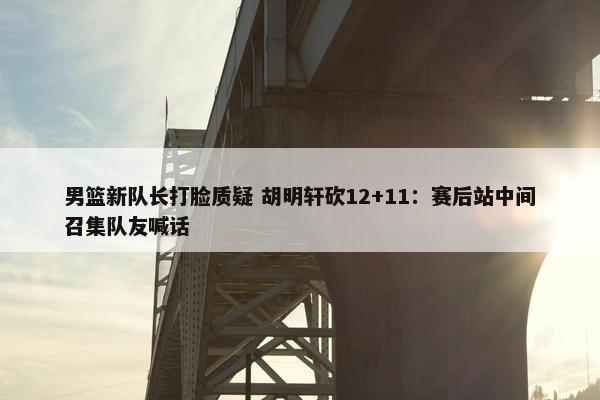 男篮新队长打脸质疑 胡明轩砍12+11：赛后站中间召集队友喊话